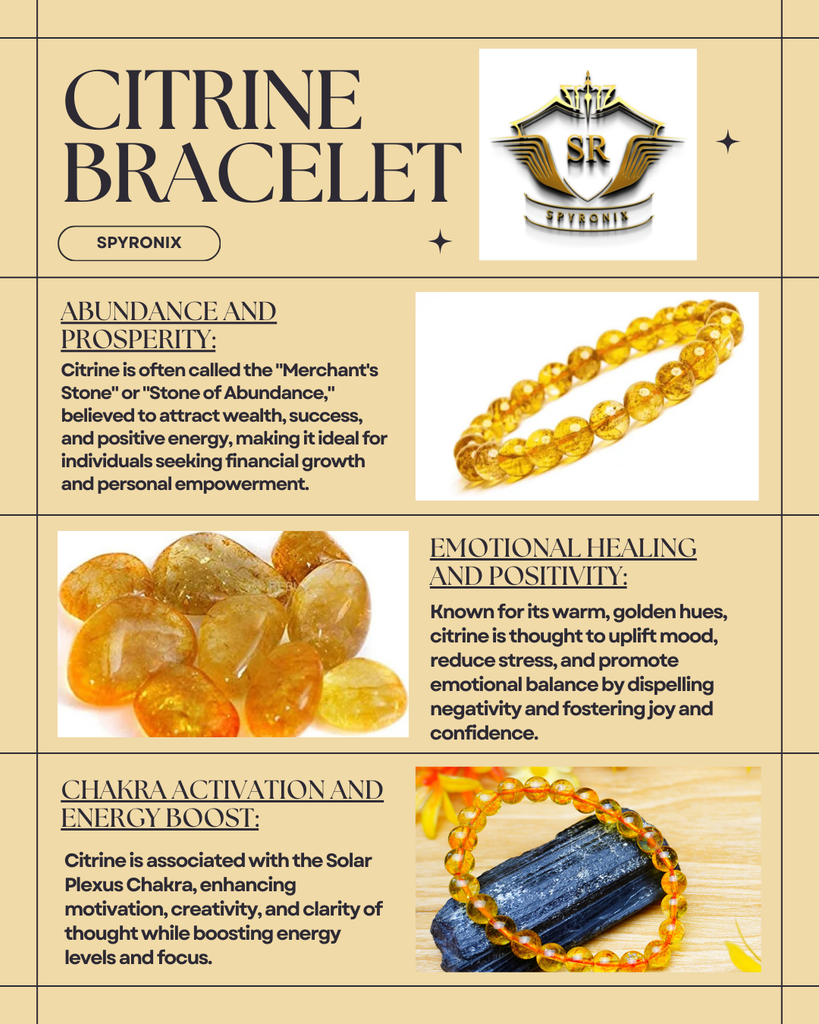 CITRINE BRACELET

SPYRONIX

SR

SPYRONIX

ABUNDANCE AND PROSPERITY:

Citrine is often called the "Merchant's Stone" or "Stone of Abundance," believed to attract wealth, success, and positive energy, making it ideal for individuals seeking financial growth and personal empowerment.

EMOTIONAL HEALING AND POSITIVITY:

Known for its warm, golden hues, citrine is thought to uplift mood, reduce stress, and promote emotional balance by dispelling negativity and fostering joy and confidence.

CHAKRA ACTIVATION AND ENERGY BOOST:

Citrine is associated with the Solar Plexus Chakra, enhancing motivation, creativity, and clarity of thought while boosting energy levels and focus.